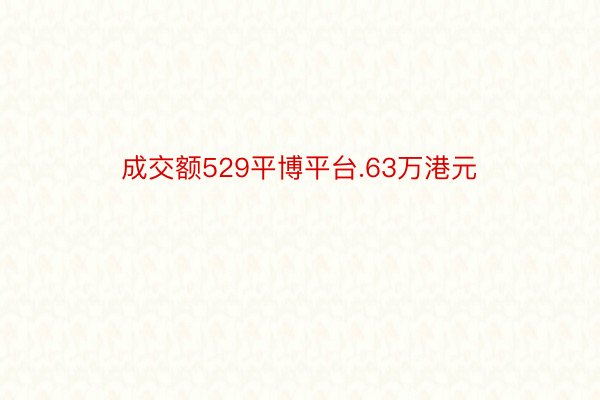 成交额529平博平台.63万港元